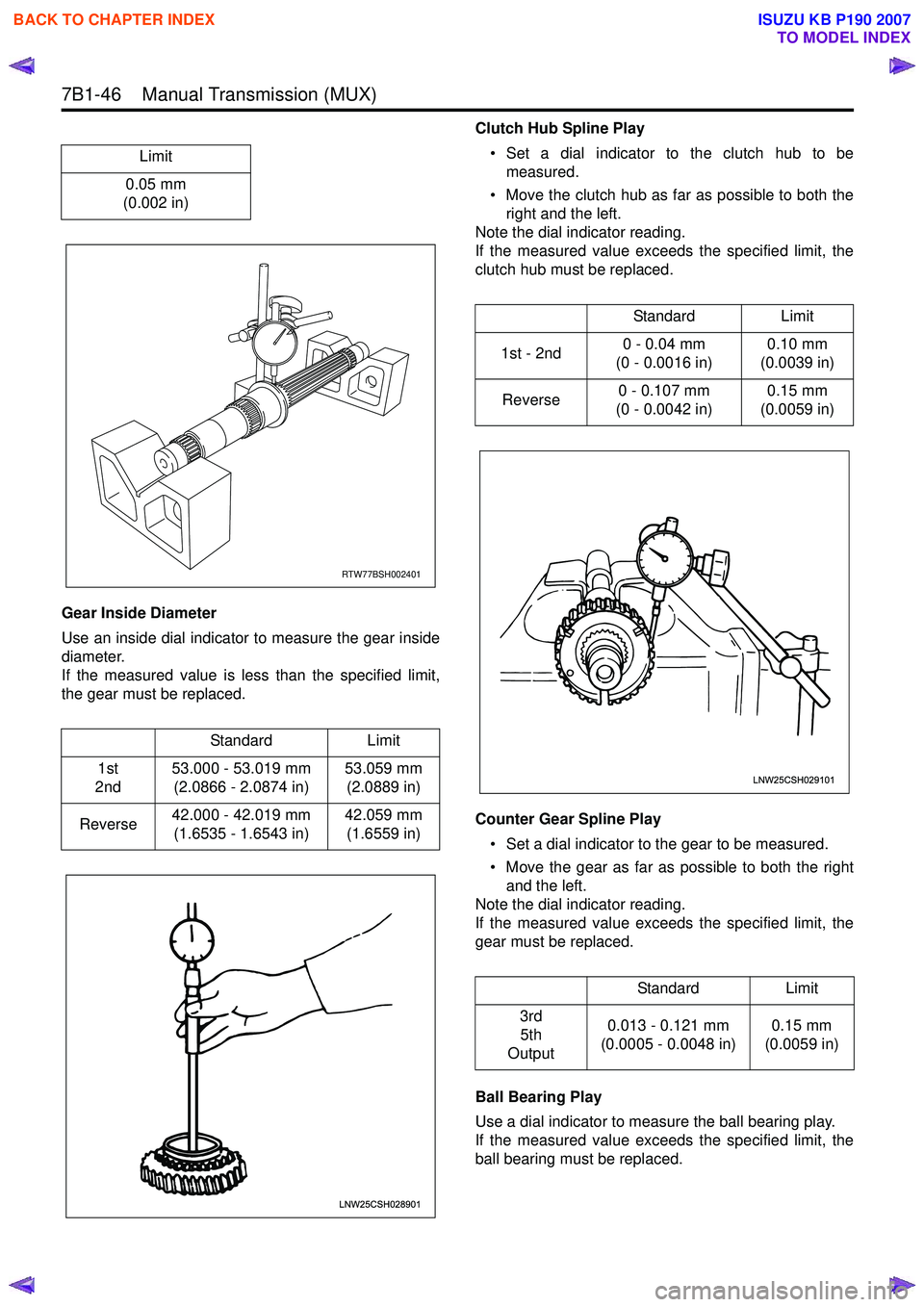 BACK TO CHAPTER INDEX

ISUZU KB P190 2007
TO MODEL INDEX

7B1-46 Manual Transmission (MUX)

| Limit |
|---|
| 0.05 mm (0.002 in) |

RTW77BSH002401

Gear Inside Diameter

Use an inside dial indicator to measure the gear inside diameter.
If the measured value is less than the specified limit, the gear must be replaced.

| | Standard | Limit |
|---|---|---|
| 1st 2nd | 53.000 - 53.019 mm (2.0866 - 2.0874 in) | 53.059 mm (2.0889 in) |
| Reverse | 42.000 - 42.019 mm (1.6535 - 1.6543 in) | 42.059 mm (1.6559 in) |

LNW25CSH028901

Clutch Hub Spline Play

• Set a dial indicator to the clutch hub to be measured.

• Move the clutch hub as far as possible to both the right and the left.

Note the dial indicator reading.
If the measured value exceeds the specified limit, the clutch hub must be replaced.

| | Standard | Limit |
|---|---|---|
| 1st - 2nd | 0 - 0.04 mm (0 - 0.0016 in) | 0.10 mm (0.0039 in) |
| Reverse | 0 - 0.107 mm (0 - 0.0042 in) | 0.15 mm (0.0059 in) |

LNW25CSH029101

Counter Gear Spline Play

• Set a dial indicator to the gear to be measured.

• Move the gear as far as possible to both the right and the left.

Note the dial indicator reading.
If the measured value exceeds the specified limit, the gear must be replaced.

| | Standard | Limit |
|---|---|---|
| 3rd 5th Output | 0.013 - 0.121 mm (0.0005 - 0.0048 in) | 0.15 mm (0.0059 in) |

Ball Bearing Play

Use a dial indicator to measure the ball bearing play.
If the measured value exceeds the specified limit, the ball bearing must be replaced.

carmanualsonline.info